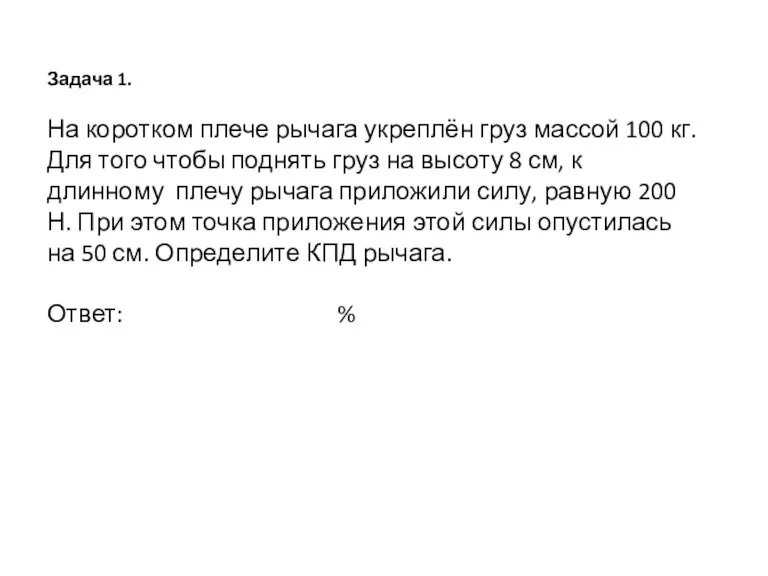 Задача 1.

На коротком плече рычага укреплён груз массой 100 кг. Для того чтобы поднять груз на высоту 8 см, к длинному плечу рычага приложили силу, равную 200 Н. При этом точка приложения этой силы опустилась на 50 см. Определите КПД рычага.

Ответ: %